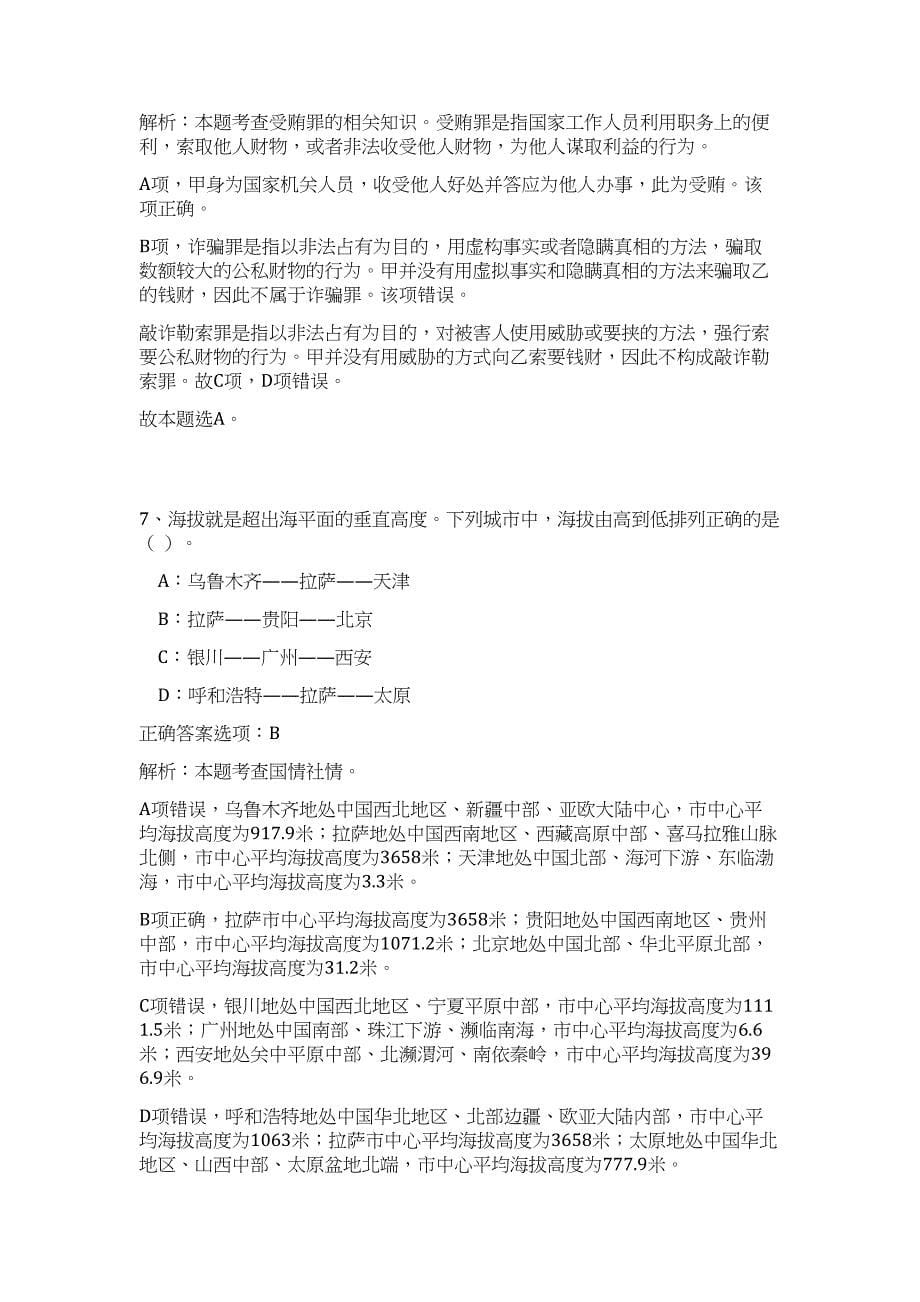 解析：本题考查受贿罪的相关知识。受贿罪是指国家工作人员利用职务上的便利，索取他人财物，或者非法收受他人财物，为他人谋取利益的行为。

A项，甲身为国家机关人员，收受他人好处并答应为他人办事，此为受贿。该项正确。

B项，诈骗罪是指以非法占有为目的，用虚构事实或者隐瞒真相的方法，骗取数额较大的公私财物的行为。甲并没有用虚拟事实和隐瞒真相的方法来骗取乙的钱财，因此不属于诈骗罪。该项错误。

敲诈勒索罪是指以非法占有为目的，对被害人使用威胁或要挟的方法，强行索要公私财物的行为。甲并没有用威胁的方式向乙索要钱财，因此不构成敲诈勒索罪。故C项，D项错误。

故本题选A。

7、海拔就是超出海平面的垂直高度。下列城市中，海拔由高到低排列正确的是（ ）。

A：乌鲁木齐——拉萨——天津

B：拉萨——贵阳——北京

C：银川——广州——西安

D：呼和浩特——拉萨——太原

正确答案选项：B

解析：本题考查国情社情。

A项错误，乌鲁木齐地处中国西北地区、新疆中部、亚欧大陆中心，市中心平均海拔高度为917.9米；拉萨地处中国西南地区、西藏高原中部、喜马拉雅山脉北侧，市中心平均海拔高度为3658米；天津地处中国北部、海河下游、东临渤海，市中心平均海拔高度为3.3米。

B项正确，拉萨市中心平均海拔高度为3658米；贵阳地处中国西南地区、贵州中部，市中心平均海拔高度为1071.2米；北京地处中国北部、华北平原北部，市中心平均海拔高度为31.2米。

C项错误，银川地处中国西北地区、宁夏平原中部，市中心平均海拔高度为1111.5米；广州地处中国南部、珠江下游、濒临南海，市中心平均海拔高度为6.6米；西安地处关中平原中部、北濒渭河、南依秦岭，市中心平均海拔高度为396.9米。

D项错误，呼和浩特地处中国华北地区、北部边疆、欧亚大陆内部，市中心平均海拔高度为1063米；拉萨市中心平均海拔高度为3658米；太原地处中国华北地区、山西中部、太原盆地北端，市中心平均海拔高度为777.9米。